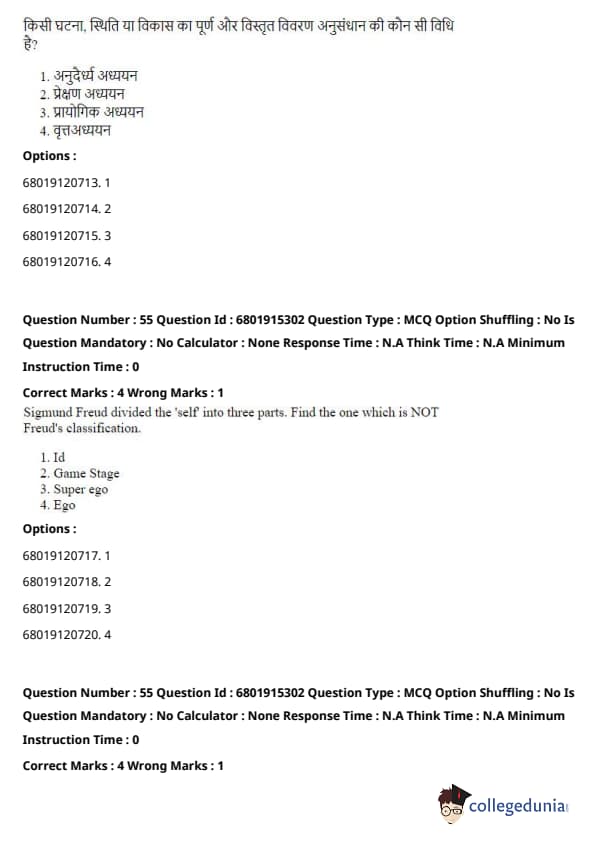 किसी घटना, स्थिति या विकास का पूर्ण और विस्तृत विवरण अनुसंधान की कौन सी विधि है?

1. अनुदैर्ध्य अध्ययन
2. प्रेक्षण अध्ययन
3. प्रायोगिक अध्ययन
4. वृत्तअध्ययन

Options :

68019120713. 1

68019120714. 2

68019120715. 3

68019120716. 4

Question Number : 55 Question Id : 6801915302 Question Type : MCQ Option Shuffling : No Is Question Mandatory : No Calculator : None Response Time : N.A Think Time : N.A Minimum Instruction Time : 0

Correct Marks : 4 Wrong Marks : 1

Sigmund Freud divided the 'self' into three parts. Find the one which is NOT Freud's classification.

1. Id
2. Game Stage
3. Super ego
4. Ego

Options :

68019120717. 1

68019120718. 2

68019120719. 3

68019120720. 4

Question Number : 55 Question Id : 6801915302 Question Type : MCQ Option Shuffling : No Is Question Mandatory : No Calculator : None Response Time : N.A Think Time : N.A Minimum Instruction Time : 0

Correct Marks : 4 Wrong Marks : 1

collegedunia